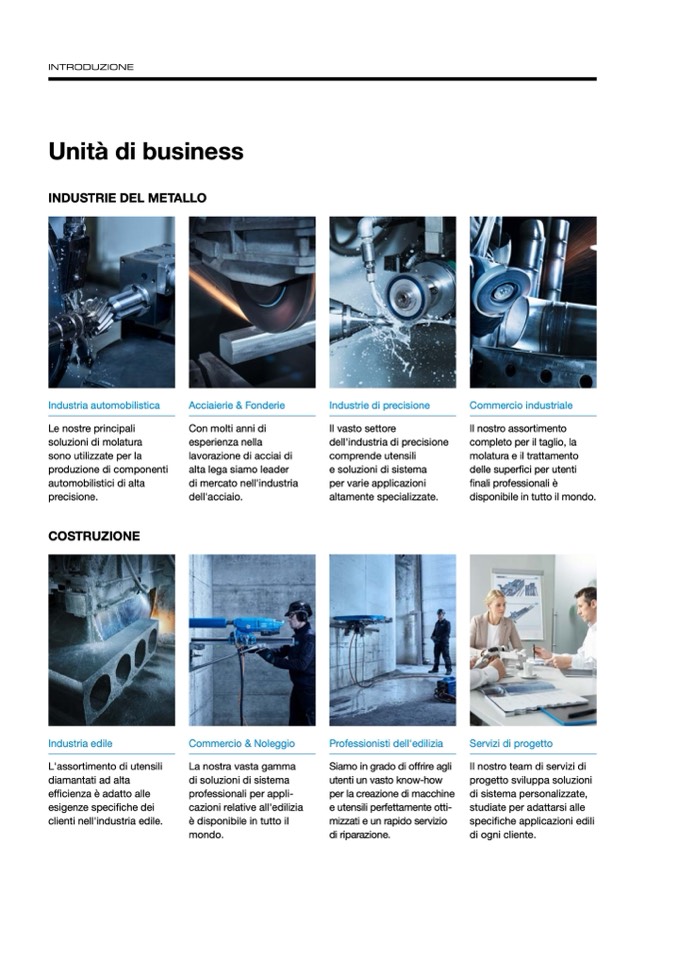 INTRODUZIONE

Unità di business

INDUSTRIE DEL METALLO

Industria automobilistica

Le nostre principali soluzioni di molatura sono utilizzate per la produzione di componenti automobilistici di alta precisione.

Acciaierie & Fonderie

Con molti anni di esperienza nella lavorazione di acciai di alta lega siamo leader di mercato nell'industria dell'acciaio.

Industrie di precisione

Il vasto settore dell'industria di precisione comprende utensili e soluzioni di sistema per varie applicazioni altamente specializzate.

Commercio industriale

Il nostro assortimento completo per il taglio, la molatura e il trattamento delle superfici per utenti finali professionali è disponibile in tutto il mondo.

COSTRUZIONE

Industria edile

L'assortimento di utensili diamantati ad alta efficienza è adatto alle esigenze specifiche dei clienti nell'industria edile.

Commercio & Noleggio

La nostra vasta gamma di soluzioni di sistema professionali per applicazioni relative all'edilizia è disponibile in tutto il mondo.

Professionisti dell'edilizia

Siamo in grado di offrire agli utenti un vasto know-how per la creazione di macchine e utensili perfettamente ottimizzati e un rapido servizio di riparazione.

Servizi di progetto

Il nostro team di servizi di progetto sviluppa soluzioni di sistema personalizzate, studiate per adattarsi alle specifiche applicazioni edili di ogni cliente.